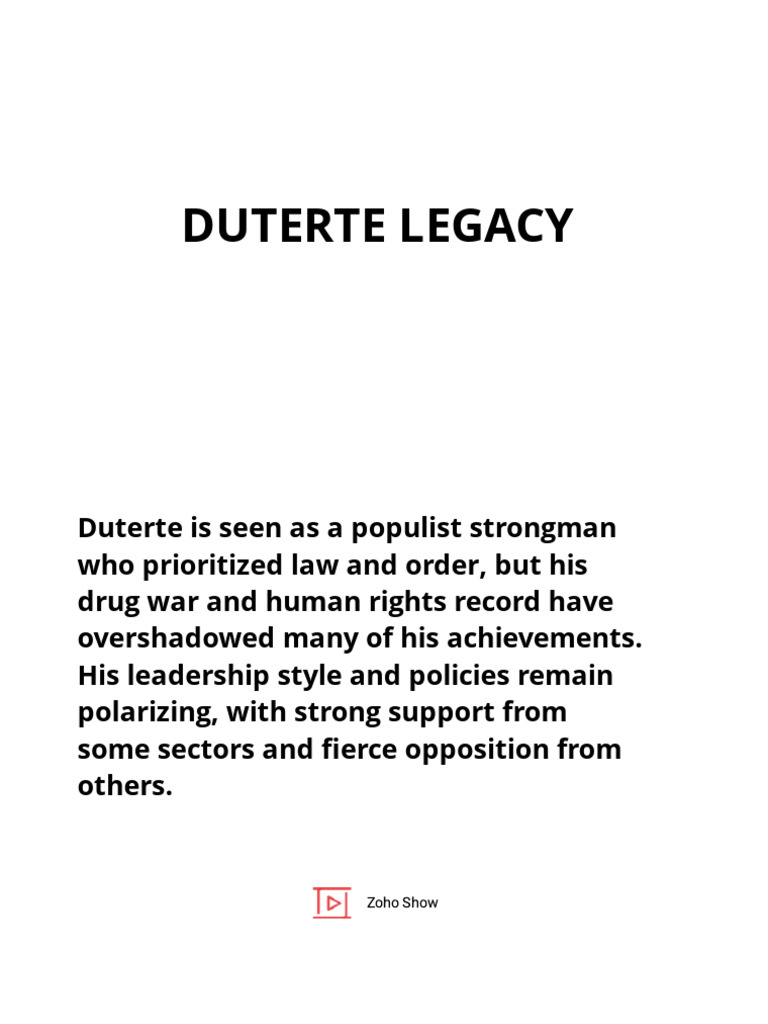 DUTERTE LEGACY

Duterte is seen as a populist strongman who prioritized law and order, but his drug war and human rights record have overshadowed many of his achievements. His leadership style and policies remain polarizing, with strong support from some sectors and fierce opposition from others.

Zoho Show